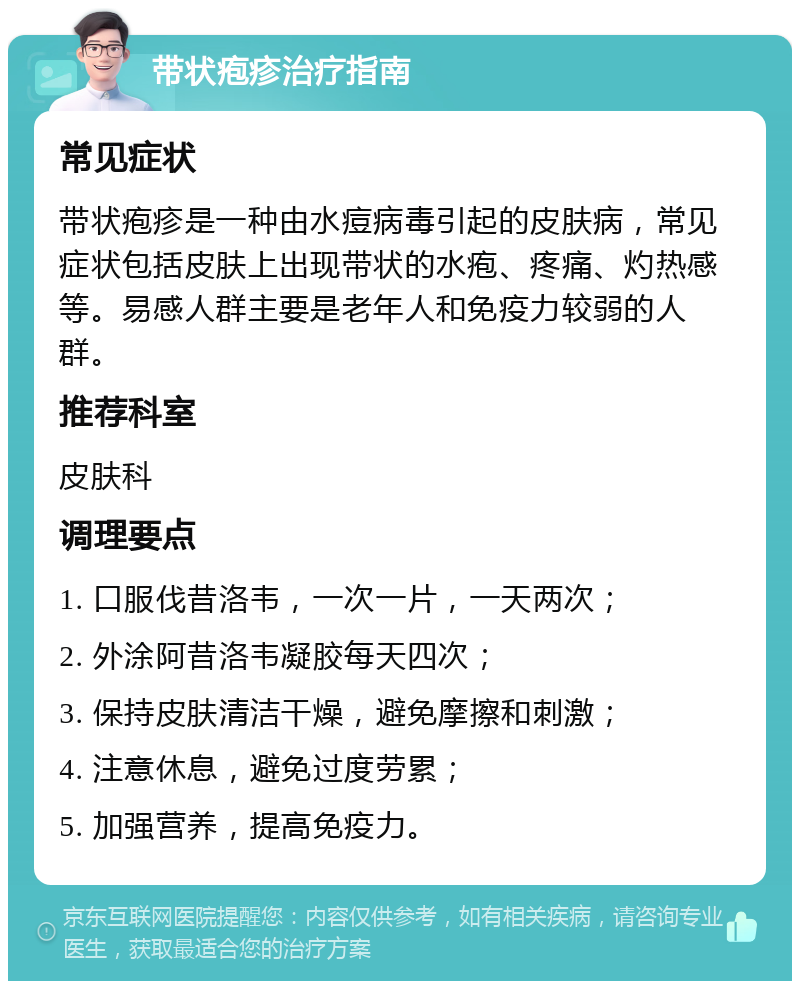 带状疱疹治疗指南

常见症状

带状疱疹是一种由水痘病毒引起的皮肤病，常见症状包括皮肤上出现带状的水疱、疼痛、灼热感等。易感人群主要是老年人和免疫力较弱的人群。

推荐科室

皮肤科

调理要点

1. 口服伐昔洛韦，一次一片，一天两次；

2. 外涂阿昔洛韦凝胶每天四次；

3. 保持皮肤清洁干燥，避免摩擦和刺激；

4. 注意休息，避免过度劳累；

5. 加强营养，提高免疫力。

京东互联网医院提醒您：内容仅供参考，如有相关疾病，请咨询专业医生，获取最适合您的治疗方案